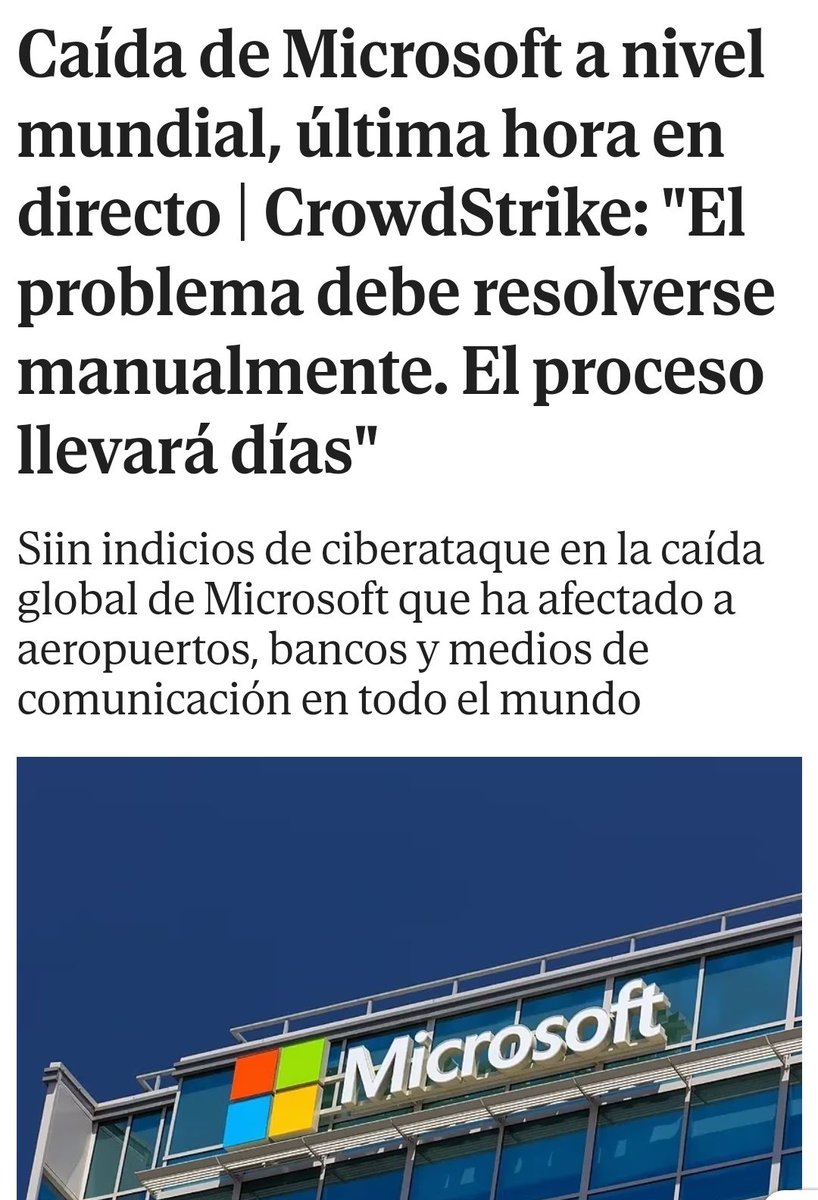 Caída de Microsoft a nivel mundial, última hora en directo | CrowdStrike: "El problema debe resolverse manualmente. El proceso llevará días"

Siin indicios de ciberataque en la caída global de Microsoft que ha afectado a aeropuertos, bancos y medios de comunicación en todo el mundo

Microsoft